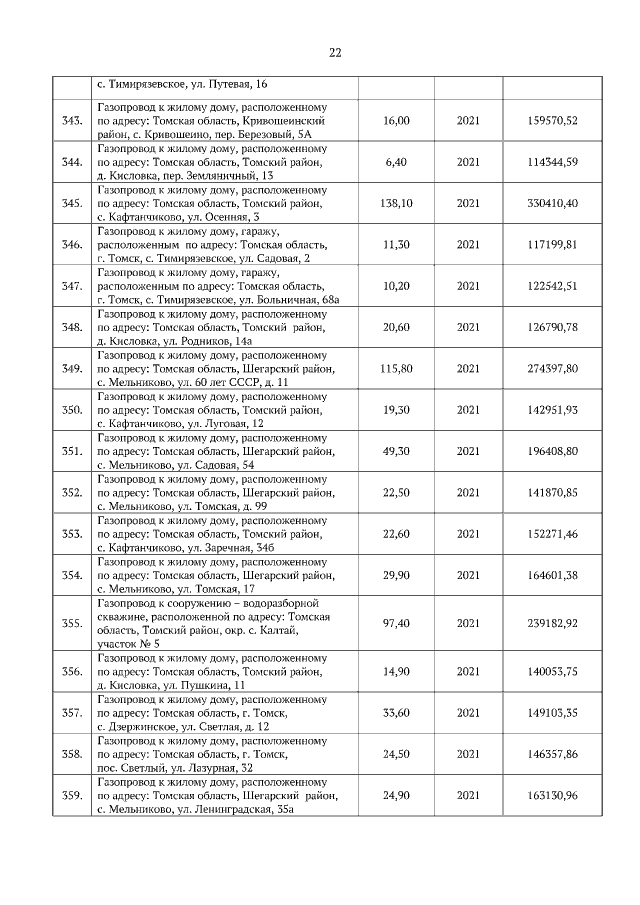 22

|  |  |  |  |  |
|---|---|---|---|---|
|  | с. Тимирязевское, ул. Путевая, 16 |  |  |  |
| 343. | Газопровод к жилому дому, расположенному по адресу: Томская область, Кривошеинский район, с. Кривошеино, пер. Березовый, 5А | 16,00 | 2021 | 159570,52 |
| 344. | Газопровод к жилому дому, расположенному по адресу: Томская область, Томский район, д. Кисловка, пер. Земляничный, 13 | 6,40 | 2021 | 114344,59 |
| 345. | Газопровод к жилому дому, расположенному по адресу: Томская область, Томский район, с. Кафтанчиково, ул. Осенняя, 3 | 138,10 | 2021 | 330410,40 |
| 346. | Газопровод к жилому дому, гаражу, расположенным по адресу: Томская область, г. Томск, с. Тимирязевское, ул. Садовая, 2 | 11,30 | 2021 | 117199,81 |
| 347. | Газопровод к жилому дому, гаражу, расположенным по адресу: Томская область, г. Томск, с. Тимирязевское, ул. Больничная, 68а | 10,20 | 2021 | 122542,51 |
| 348. | Газопровод к жилому дому, расположенному по адресу: Томская область, Томский район, д. Кисловка, ул. Родников, 14а | 20,60 | 2021 | 126790,78 |
| 349. | Газопровод к жилому дому, расположенному по адресу: Томская область, Шегарский район, с. Мельниково, ул. 60 лет СССР, д. 11 | 115,80 | 2021 | 274397,80 |
| 350. | Газопровод к жилому дому, расположенному по адресу: Томская область, Томский район, с. Кафтанчиково, ул. Луговая, 12 | 19,30 | 2021 | 142951,93 |
| 351. | Газопровод к жилому дому, расположенному по адресу: Томская область, Шегарский район, с. Мельниково, ул. Садовая, 54 | 49,30 | 2021 | 196408,80 |
| 352. | Газопровод к жилому дому, расположенному по адресу: Томская область, Шегарский район, с. Мельниково, ул. Томская, д. 99 | 22,50 | 2021 | 141870,85 |
| 353. | Газопровод к жилому дому, расположенному по адресу: Томская область, Томский район, с. Кафтанчиково, ул. Заречная, 34б | 22,60 | 2021 | 152271,46 |
| 354. | Газопровод к жилому дому, расположенному по адресу: Томская область, Шегарский район, с. Мельниково, ул. Томская, 17 | 29,90 | 2021 | 164601,38 |
| 355. | Газопровод к сооружению – водоразборной скважине, расположенной по адресу: Томская область, Томский район, окр. с. Калтай, участок № 5 | 97,40 | 2021 | 239182,92 |
| 356. | Газопровод к жилому дому, расположенному по адресу: Томская область, Томский район, д. Кисловка, ул. Пушкина, 11 | 14,90 | 2021 | 140053,75 |
| 357. | Газопровод к жилому дому, расположенному по адресу: Томская область, г. Томск, с. Дзержинское, ул. Светлая, д. 12 | 33,60 | 2021 | 149103,35 |
| 358. | Газопровод к жилому дому, расположенному по адресу: Томская область, г. Томск, пос. Светлый, ул. Лазурная, 32 | 24,50 | 2021 | 146357,86 |
| 359. | Газопровод к жилому дому, расположенному по адресу: Томская область, Шегарский район, с. Мельниково, ул. Ленинградская, 35а | 24,90 | 2021 | 163130,96 |